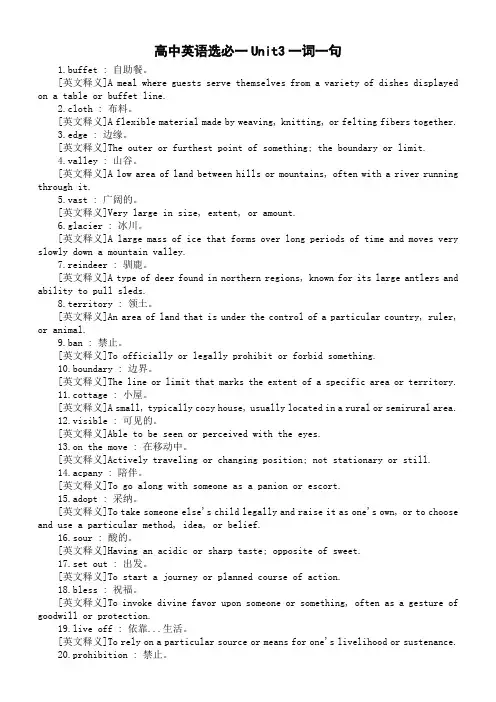 高中英语选必一 Unit3 一词一句

1.buffet : 自助餐。

[英文释义]A meal where guests serve themselves from a variety of dishes displayed on a table or buffet line.

2.cloth : 布料。

[英文释义]A flexible material made by weaving, knitting, or felting fibers together.

3.edge : 边缘。

[英文释义]The outer or furthest point of something; the boundary or limit.

4.valley : 山谷。

[英文释义]A low area of land between hills or mountains, often with a river running through it.

5.vast : 广阔的。

[英文释义]Very large in size, extent, or amount.

6.glacier : 冰川。

[英文释义]A large mass of ice that forms over long periods of time and moves very slowly down a mountain valley.

7.reindeer : 驯鹿。

[英文释义]A type of deer found in northern regions, known for its large antlers and ability to pull sleds.

8.territory : 领土。

[英文释义]An area of land that is under the control of a particular country, ruler, or animal.

9.ban : 禁止。

[英文释义]To officially or legally prohibit or forbid something.

10.boundary : 边界。

[英文释义]The line or limit that marks the extent of a specific area or territory.

11.cottage : 小屋。

[英文释义]A small, typically cozy house, usually located in a rural or semirural area.

12.visible : 可见的。

[英文释义]Able to be seen or perceived with the eyes.

13.on the move : 在移动中。

[英文释义]Actively traveling or changing position; not stationary or still.

14.acpany : 陪伴。

[英文释义]To go along with someone as a panion or escort.

15.adopt : 采纳。

[英文释义]To take someone else's child legally and raise it as one's own, or to choose and use a particular method, idea, or belief.

16.sour : 酸的。

[英文释义]Having an acidic or sharp taste; opposite of sweet.

17.set out : 出发。

[英文释义]To start a journey or planned course of action.

18.bless : 祝福。

[英文释义]To invoke divine favor upon someone or something, often as a gesture of goodwill or protection.

19.live off : 依靠...生活。

[英文释义]To rely on a particular source or means for one's livelihood or sustenance.

20.prohibition : 禁止。